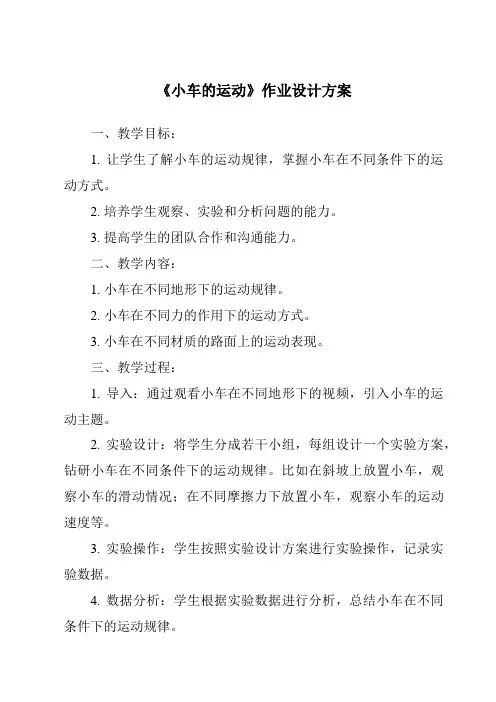 《小车的运动》作业设计方案

一、教学目标：

1. 让学生了解小车的运动规律，掌握小车在不同条件下的运动方式。

2. 培养学生观察、实验和分析问题的能力。

3. 提高学生的团队合作和沟通能力。

二、教学内容：

1. 小车在不同地形下的运动规律。

2. 小车在不同力的作用下的运动方式。

3. 小车在不同材质的路面上的运动表现。

三、教学过程：

1. 导入：通过观看小车在不同地形下的视频，引入小车的运动主题。

2. 实验设计：将学生分成若干小组，每组设计一个实验方案，钻研小车在不同条件下的运动规律。比如在斜坡上放置小车，观察小车的滑动情况；在不同摩擦力下放置小车，观察小车的运动速度等。

3. 实验操作：学生按照实验设计方案进行实验操作，记录实验数据。

4. 数据分析：学生根据实验数据进行分析，总结小车在不同条件下的运动规律。